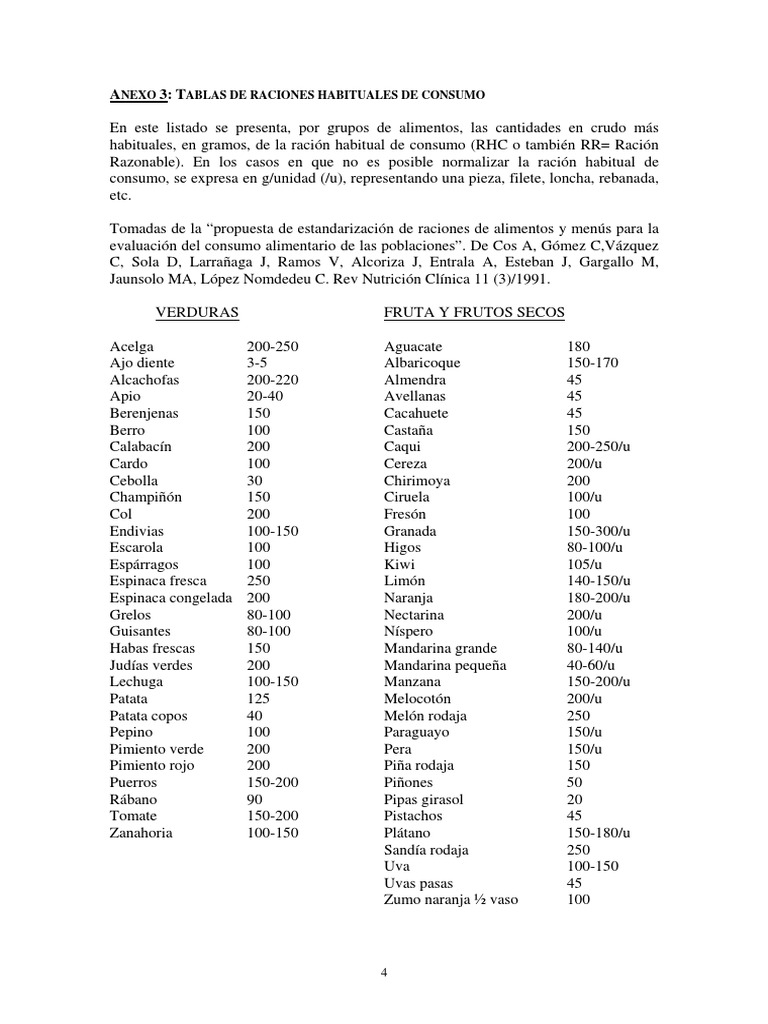 ANEXO 3: TABLAS DE RACIONES HABITUALES DE CONSUMO

En este listado se presenta, por grupos de alimentos, las cantidades en crudo más habituales, en gramos, de la ración habitual de consumo (RHC o también RR= Ración Razonable). En los casos en que no es posible normalizar la ración habitual de consumo, se expresa en g/unidad (/u), representando una pieza, filete, loncha, rebanada, etc.

Tomadas de la “propuesta de estandarización de raciones de alimentos y menús para la evaluación del consumo alimentario de las poblaciones”. De Cos A, Gómez C,Vázquez C, Sola D, Larrañaga J, Ramos V, Alcoriza J, Entrala A, Esteban J, Gargallo M, Jaunsolo MA, López Nomdedeu C. Rev Nutrición Clínica 11 (3)/1991.

| VERDURAS | |
|---|---|
| Acelga | 200-250 |
| Ajo diente | 3-5 |
| Alcachofas | 200-220 |
| Apio | 20-40 |
| Berenjenas | 150 |
| Berro | 100 |
| Calabacín | 200 |
| Cardo | 100 |
| Cebolla | 30 |
| Champiñón | 150 |
| Col | 200 |
| Endivias | 100-150 |
| Escarola | 100 |
| Espárragos | 100 |
| Espinaca fresca | 250 |
| Espinaca congelada | 200 |
| Grelos | 80-100 |
| Guisantes | 80-100 |
| Habas frescas | 150 |
| Judías verdes | 200 |
| Lechuga | 100-150 |
| Patata | 125 |
| Patata copos | 40 |
| Pepino | 100 |
| Pimiento verde | 200 |
| Pimiento rojo | 200 |
| Puerros | 150-200 |
| Rábano | 90 |
| Tomate | 150-200 |
| Zanahoria | 100-150 |

| FRUTA Y FRUTOS SECOS | |
|---|---|
| Aguacate | 180 |
| Albaricoque | 150-170 |
| Almendra | 45 |
| Avellanas | 45 |
| Cacahuete | 45 |
| Castaña | 150 |
| Caqui | 200-250/u |
| Cereza | 200/u |
| Chirimoya | 200 |
| Ciruela | 100/u |
| Fresón | 100 |
| Granada | 150-300/u |
| Higos | 80-100/u |
| Kiwi | 105/u |
| Limón | 140-150/u |
| Naranja | 180-200/u |
| Nectarina | 200/u |
| Níspero | 100/u |
| Mandarina grande | 80-140/u |
| Mandarina pequeña | 40-60/u |
| Manzana | 150-200/u |
| Melocotón | 200/u |
| Melón rodaja | 250 |
| Paraguayo | 150/u |
| Pera | 150/u |
| Piña rodaja | 150 |
| Piñones | 50 |
| Pipas girasol | 20 |
| Pistachos | 45 |
| Plátano | 150-180/u |
| Sandía rodaja | 250 |
| Uva | 100-150 |
| Uvas pasas | 45 |
| Zumo naranja ½ vaso | 100 |

4